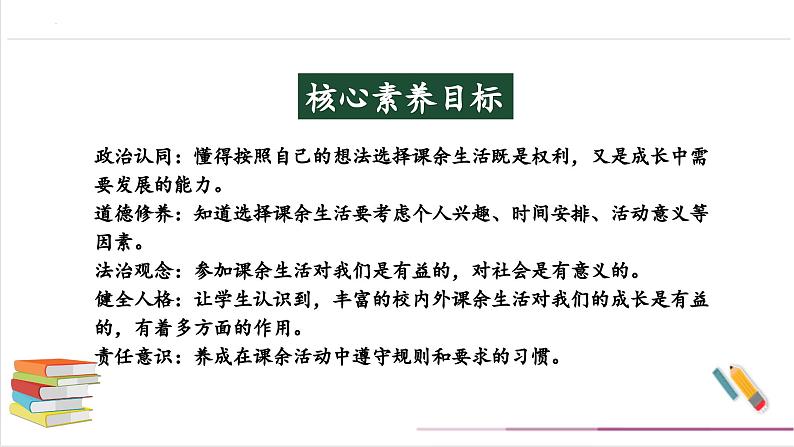 核心素养目标

政治认同：懂得按照自己的想法选择课余生活既是权利，又是成长中需要发展的能力。

道德修养：知道选择课余生活要考虑个人兴趣、时间安排、活动意义等因素。

法治观念：参加课余生活对我们是有益的，对社会是有意义的。

健全人格：让学生认识到，丰富的校内外课余生活对我们的成长是有益的，有着多方面的作用。

责任意识：养成在课余活动中遵守规则和要求的习惯。